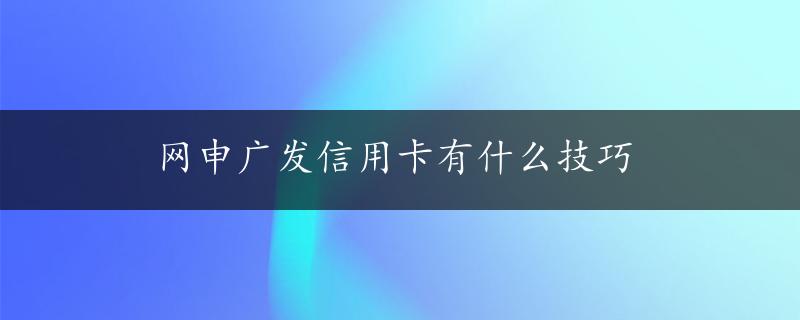 网申广发信用卡有什么技巧